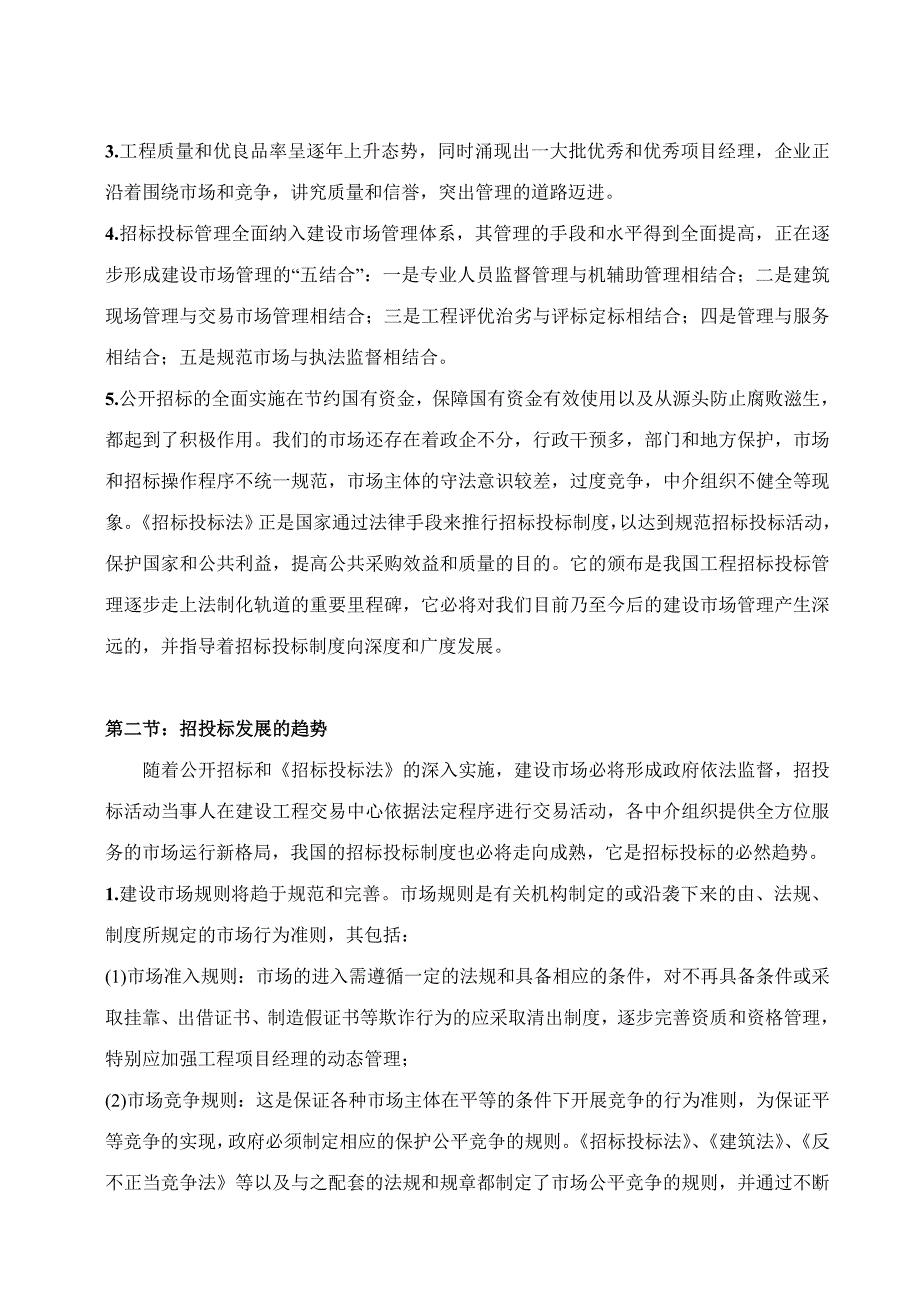 3.工程质量和优良品率呈逐年上升态势，同时涌现出一大批优秀和优秀项目经理，企业正沿着围绕市场和竞争，讲究质量和信誉，突出管理的道路迈进。

4.招标投标管理全面纳入建设市场管理体系，其管理的手段和水平得到全面提高，正在逐步形成建设市场管理的“五结合”：一是专业人员监督管理与机辅助管理相结合；二是建筑现场管理与交易市场管理相结合；三是工程评优治劣与评标定标相结合；四是管理与服务相结合；五是规范市场与执法监督相结合。

5.公开招标的全面实施在节约国有资金，保障国有资金有效使用以及从源头防止腐败滋生，都起到了积极作用。我们的市场还存在着政企不分，行政干预多，部门和地方保护，市场和招标操作程序不统一规范，市场主体的守法意识较差，过度竞争，中介组织不健全等现象。《招标投标法》正是国家通过法律手段来推行招标投标制度，以达到规范招标投标活动，保护国家和公共利益，提高公共采购效益和质量的目的。它的颁布是我国工程招标投标管理逐步走上法制化轨道的重要里程碑，它必将对我们目前乃至今后的建设市场管理产生深远的，并指导着招标投标制度向深度和广度发展。

第二节：招投标发展的趋势

随着公开招标和《招标投标法》的深入实施，建设市场必将形成政府依法监督，招投标活动当事人在建设工程交易中心依据法定程序进行交易活动，各中介组织提供全方位服务的市场运行新格局，我国的招标投标制度也必将走向成熟，它是招标投标的必然趋势。

1.建设市场规则将趋于规范和完善。市场规则是有关机构制定的或沿袭下来的由、法规、制度所规定的市场行为准则，其包括：

(1)市场准入规则：市场的进入需遵循一定的法规和具备相应的条件，对不再具备条件或采取挂靠、出借证书、制造假证书等欺诈行为的应采取清出制度，逐步完善资质和资格管理，特别应加强工程项目经理的动态管理；

(2)市场竞争规则：这是保证各种市场主体在平等的条件下开展竞争的行为准则，为保证平等竞争的实现，政府必须制定相应的保护公平竞争的规则。《招标投标法》、《建筑法》、《反不正当竞争法》等以及与之配套的法规和规章都制定了市场公平竞争的规则，并通过不断